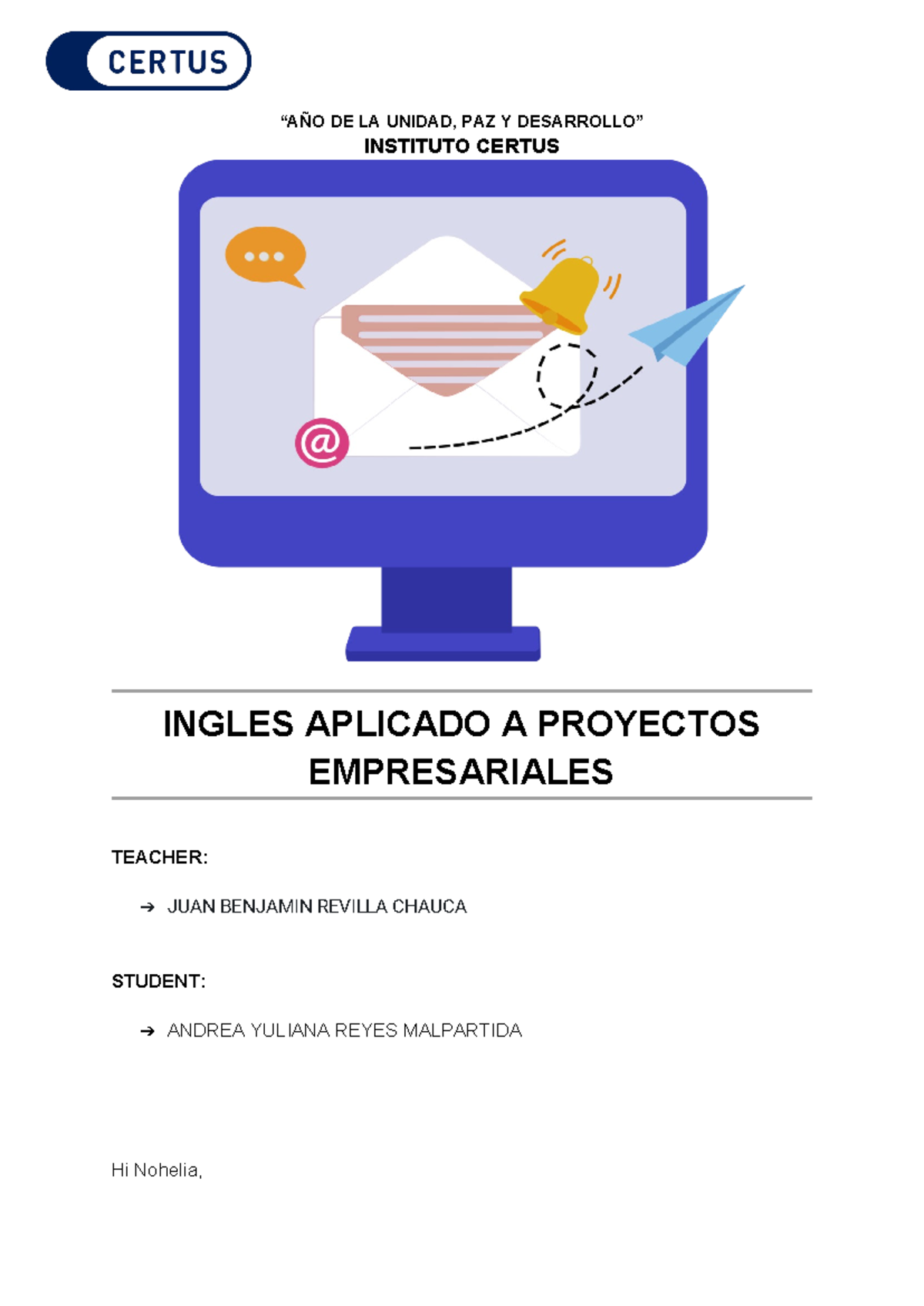 CERTUS

“AÑO DE LA UNIDAD, PAZ Y DESARROLLO”
INSTITUTO CERTUS

@

INGLES APLICADO A PROYECTOS EMPRESARIALES

TEACHER:

➔ JUAN BENJAMIN REVILLA CHAUCA

STUDENT:

➔ ANDREA YULIANA REYES MALPARTIDA

Hi Nohelia,